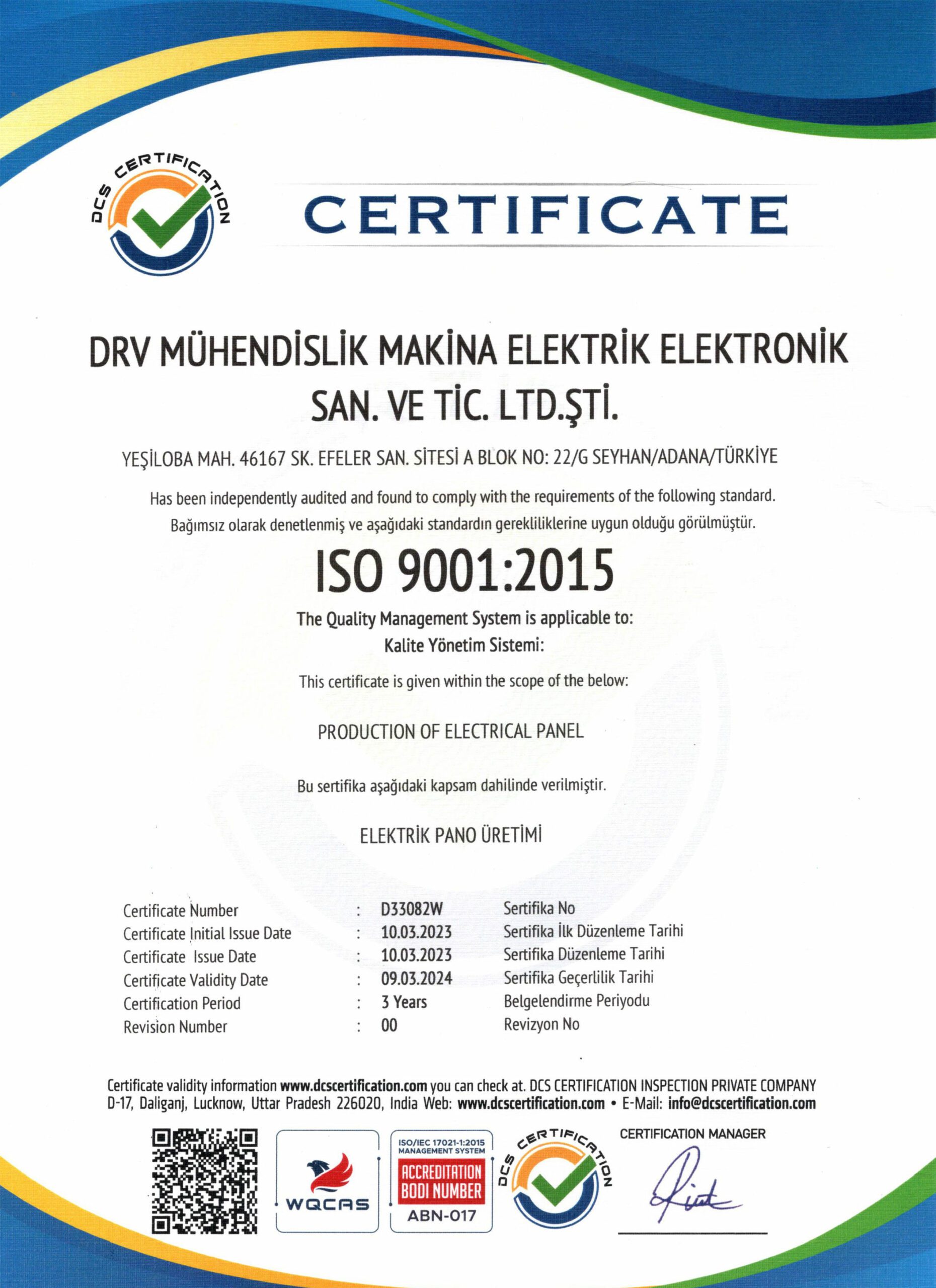 DCS CERTIFICATION

CERTIFICATE

DRV MÜHENDİSLİK MAKİNA ELEKTRİK ELEKTRONİK SAN. VE TİC. LTD.ŞTİ.

YEŞİLOBA MAH. 46167 SK. EFELER SAN. SİTESİ A BLOK NO: 22/G SEYHAN/ADANA/TÜRKİYE

Has been independently audited and found to comply with the requirements of the following standard.
Bağımsız olarak denetlenmiş ve aşağıdaki standardın gerekliliklerine uygun olduğu görülmüştür.

ISO 9001:2015

The Quality Management System is applicable to:
Kalite Yönetim Sistemi:

This certificate is given within the scope of the below:

PRODUCTION OF ELECTRICAL PANEL

Bu sertifika aşağıdaki kapsam dahilinde verilmiştir.

ELEKTRİK PANO ÜRETİMİ

| Certificate Number | : | D33082W | Sertifika No |
|---|---|---|---|
| Certificate Initial Issue Date | : | 10.03.2023 | Sertifika İlk Düzenleme Tarihi |
| Certificate Issue Date | : | 10.03.2023 | Sertifika Düzenleme Tarihi |
| Certificate Validity Date | : | 09.03.2024 | Sertifika Geçerlilik Tarihi |
| Certification Period | : | 3 Years | Belgelendirme Periyodu |
| Revision Number | : | 00 | Revizyon No |

Certificate validity information www.dcscertification.com you can check at. DCS CERTIFICATION INSPECTION PRIVATE COMPANY D-17, Daliganj, Lucknow, Uttar Pradesh 226020, India Web: www.dcscertification.com • E-Mail: info@dcscertification.com

WQCAS

ISO/IEC 17021-1:2015 MANAGEMENT SYSTEM
ACCREDITATION BODI NUMBER
ABN-017

DCS CERTIFICATION

CERTIFICATION MANAGER